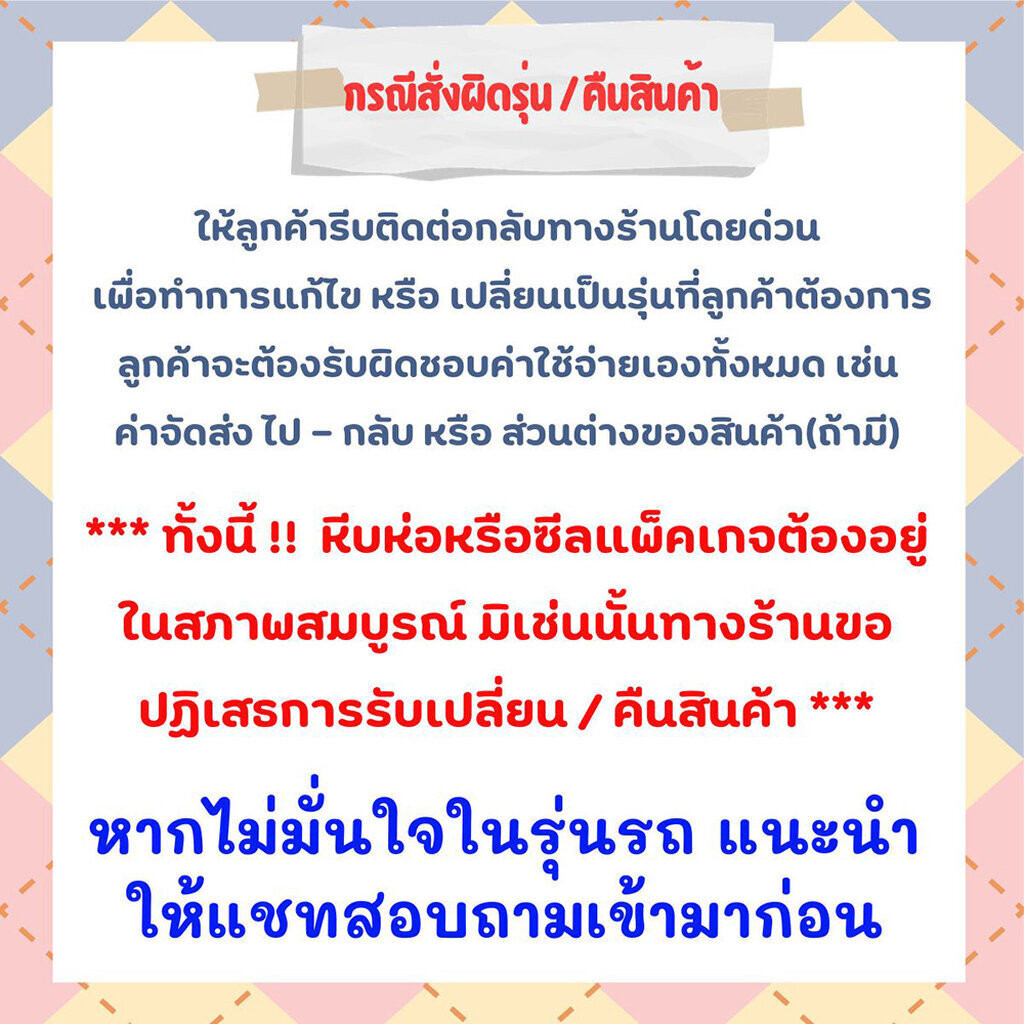 กรณีสั่งผิดรุ่น / คืนสินค้า

ให้ลูกค้ารีบติดต่อกลับทางร้านโดยด่วน เพื่อทำการแก้ไข หรือ เปลี่ยนเป็นรุ่นที่ลูกค้าต้องการ ลูกค้าจะต้องรับผิดชอบค่าใช้จ่ายเองทั้งหมด เช่น ค่าจัดส่ง ไป – กลับ หรือ ส่วนต่างของสินค้า(ถ้ามี)

*** ทั้งนี้ !! หีบห่อหรือซีลแพ็คเกจต้องอยู่ในสภาพสมบูรณ์ มิเช่นนั้นทางร้านขอปฏิเสธการรับเปลี่ยน / คืนสินค้า ***

หากไม่มั่นใจในรุ่นรถ แนะนำให้แชทสอบถามเข้ามาก่อน